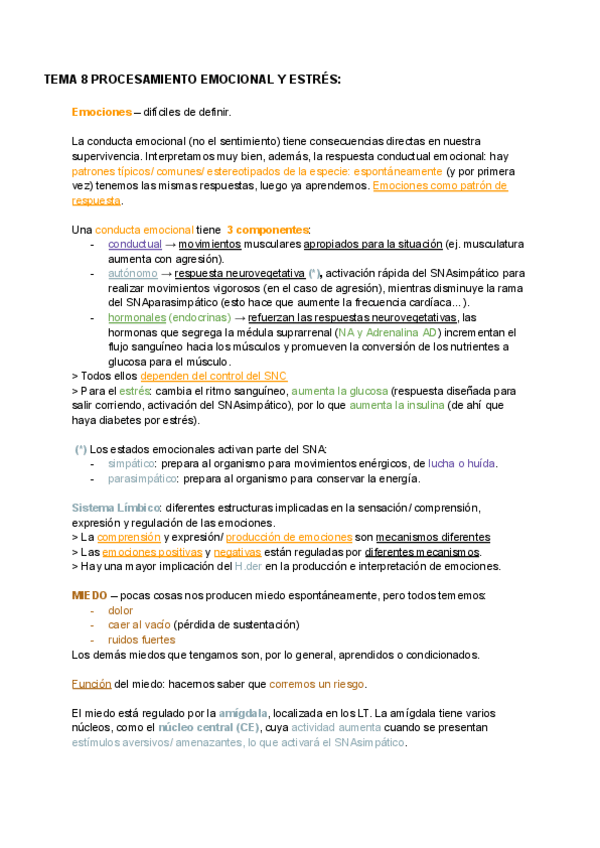 TEMA 8 PROCESAMIENTO EMOCIONAL Y ESTRÉS:

Emociones – difíciles de definir.

La conducta emocional (no el sentimiento) tiene consecuencias directas en nuestra supervivencia. Interpretamos muy bien, además, la respuesta conductual emocional: hay patrones típicos/ comunes/ estereotipados de la especie: espontáneamente (y por primera vez) tenemos las mismas respuestas, luego ya aprendemos. Emociones como patrón de respuesta.

Una conducta emocional tiene 3 componentes:
- conductual → movimientos musculares apropiados para la situación (ej. musculatura aumenta con agresión).
- autónomo → respuesta neurovegetativa (*), activación rápida del SNAsimpático para realizar movimientos vigorosos (en el caso de agresión), mientras disminuye la rama del SNAparasimpático (esto hace que aumente la frecuencia cardíaca...).
- hormonales (endocrinas) → refuerzan las respuestas neurovegetativas, las hormonas que segrega la médula suprarrenal (NA y Adrenalina AD) incrementan el flujo sanguíneo hacia los músculos y promueven la conversión de los nutrientes a glucosa para el músculo.
> Todos ellos dependen del control del SNC
> Para el estrés: cambia el ritmo sanguíneo, aumenta la glucosa (respuesta diseñada para salir corriendo, activación del SNAsimpático), por lo que aumenta la insulina (de ahí que haya diabetes por estrés).

(*) Los estados emocionales activan parte del SNA:
- simpático: prepara al organismo para movimientos enérgicos, de lucha o huída.
- parasimpático: prepara al organismo para conservar la energía.

Sistema Límbico: diferentes estructuras implicadas en la sensación/ comprensión, expresión y regulación de las emociones.
> La comprensión y expresión/ producción de emociones son mecanismos diferentes
> Las emociones positivas y negativas están reguladas por diferentes mecanismos.
> Hay una mayor implicación del H.der en la producción e interpretación de emociones.

MIEDO – pocas cosas nos producen miedo espontáneamente, pero todos tememos:
- dolor
- caer al vacío (pérdida de sustentación)
- ruidos fuertes
Los demás miedos que tengamos son, por lo general, aprendidos o condicionados.

Función del miedo: hacernos saber que corremos un riesgo.

El miedo está regulado por la amígdala, localizada en los LT. La amígdala tiene varios núcleos, como el núcleo central (CE), cuya actividad aumenta cuando se presentan estímulos aversivos/ amenazantes, lo que activará el SNAsimpático.